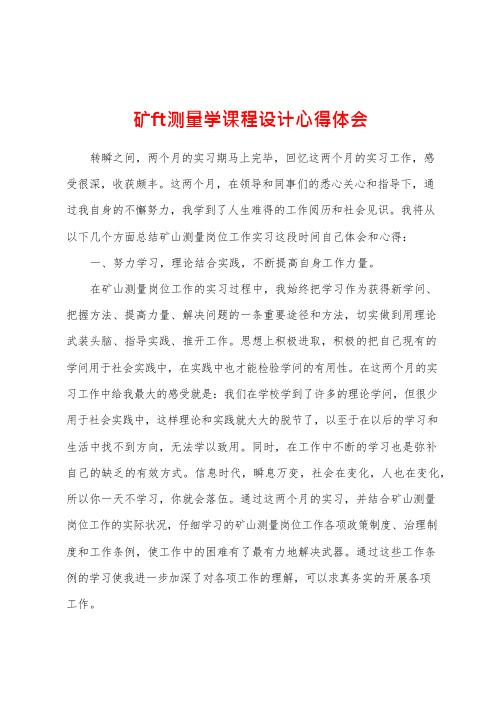 矿ft测量学课程设计心得体会

转瞬之间，两个月的实习期马上完毕，回忆这两个月的实习工作，感受很深，收获颇丰。这两个月，在领导和同事们的悉心关心和指导下，通过我自身的不懈努力，我学到了人生难得的工作阅历和社会见识。我将从以下几个方面总结矿山测量岗位工作实习这段时间自己体会和心得：

一、努力学习，理论结合实践，不断提高自身工作力量。

在矿山测量岗位工作的实习过程中，我始终把学习作为获得新学问、把握方法、提高力量、解决问题的一条重要途径和方法，切实做到用理论武装头脑、指导实践、推开工作。思想上积极进取，积极的把自己现有的学问用于社会实践中，在实践中也才能检验学问的有用性。在这两个月的实习工作中给我最大的感受就是：我们在学校学到了许多的理论学问，但很少用于社会实践中，这样理论和实践就大大的脱节了，以至于在以后的学习和生活中找不到方向，无法学以致用。同时，在工作中不断的学习也是弥补自己的缺乏的有效方式。信息时代，瞬息万变，社会在变化，人也在变化，所以你一天不学习，你就会落伍。通过这两个月的实习，并结合矿山测量岗位工作的实际状况，仔细学习的矿山测量岗位工作各项政策制度、治理制度和工作条例，使工作中的困难有了最有力地解决武器。通过这些工作条例的学习使我进一步加深了对各项工作的理解，可以求真务实的开展各项工作。